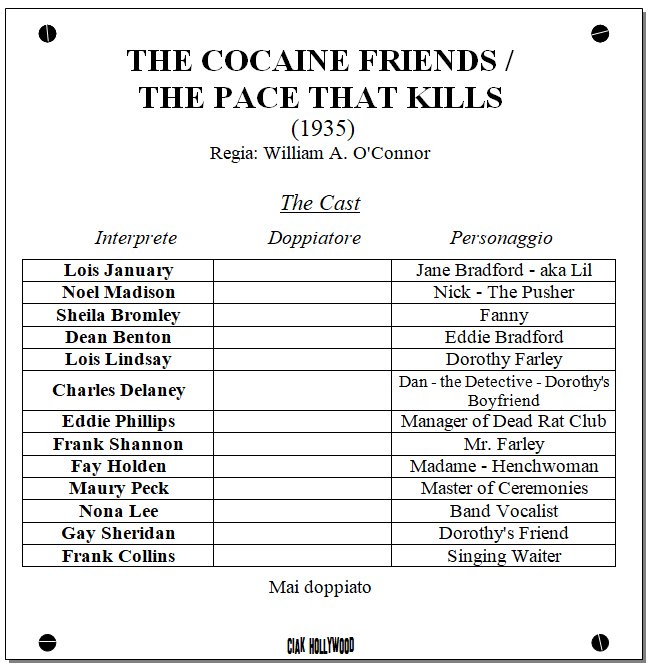 THE COCAINE FRIENDS / THE PACE THAT KILLS
(1935)
Regia: William A. O'Connor

The Cast

| Interprete | Doppiatore | Personaggio |
|---|---|---|
| Lois January | | Jane Bradford - aka Lil |
| Noel Madison | | Nick - The Pusher |
| Sheila Bromley | | Fanny |
| Dean Benton | | Eddie Bradford |
| Lois Lindsay | | Dorothy Farley |
| Charles Delaney | | Dan - the Detective - Dorothy's Boyfriend |
| Eddie Phillips | | Manager of Dead Rat Club |
| Frank Shannon | | Mr. Farley |
| Fay Holden | | Madame - Henchwoman |
| Maury Peck | | Master of Ceremonies |
| Nona Lee | | Band Vocalist |
| Gay Sheridan | | Dorothy's Friend |
| Frank Collins | | Singing Waiter |

Mai doppiato

CIAK HOLLYWOOD